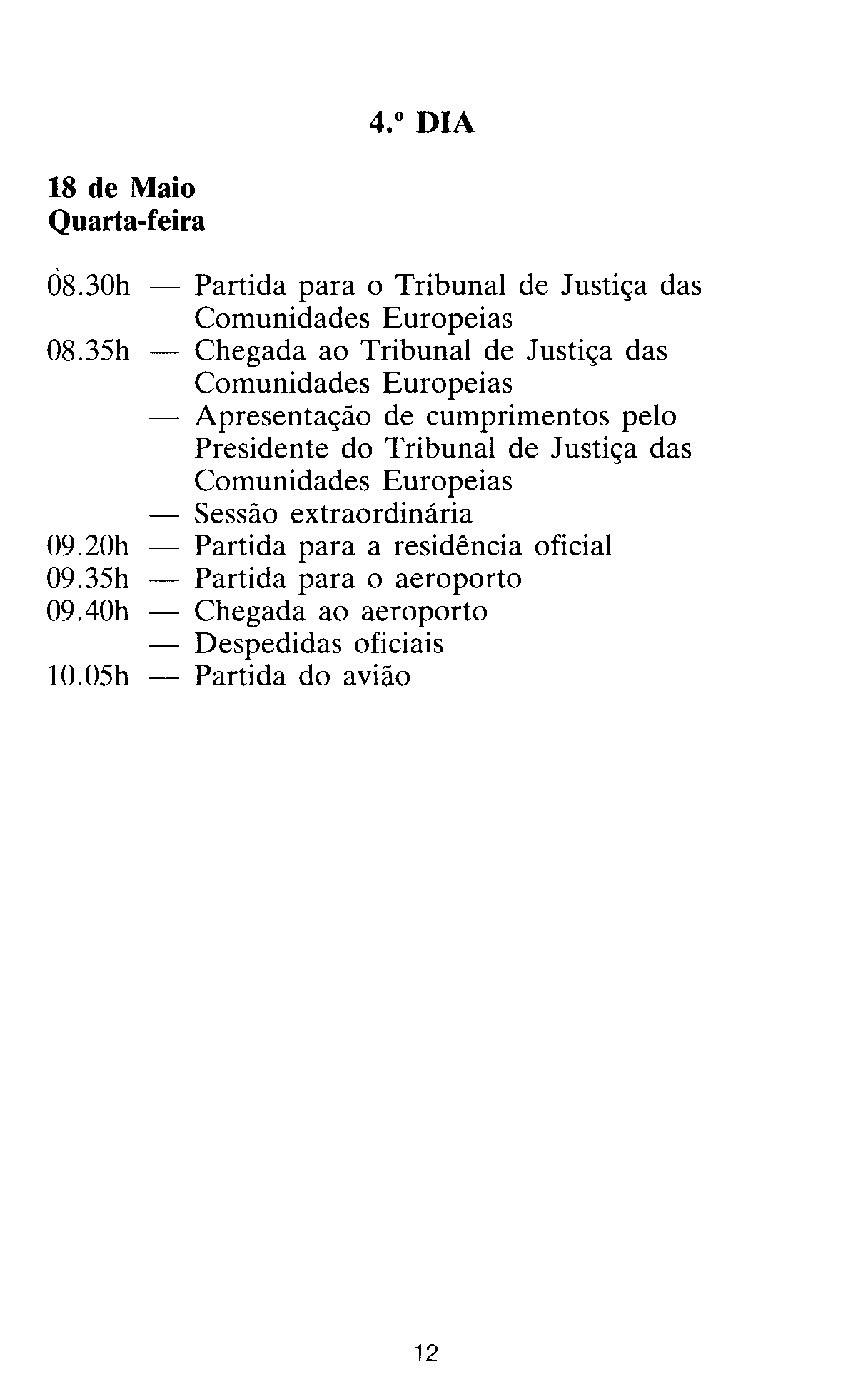 4.º DIA

18 de Maio
Quarta-feira

08.30h — Partida para o Tribunal de Justiça das Comunidades Europeias
08.35h — Chegada ao Tribunal de Justiça das Comunidades Europeias
— Apresentação de cumprimentos pelo Presidente do Tribunal de Justiça das Comunidades Europeias
— Sessão extraordinária
09.20h — Partida para a residência oficial
09.35h — Partida para o aeroporto
09.40h — Chegada ao aeroporto
— Despedidas oficiais
10.05h — Partida do avião

12